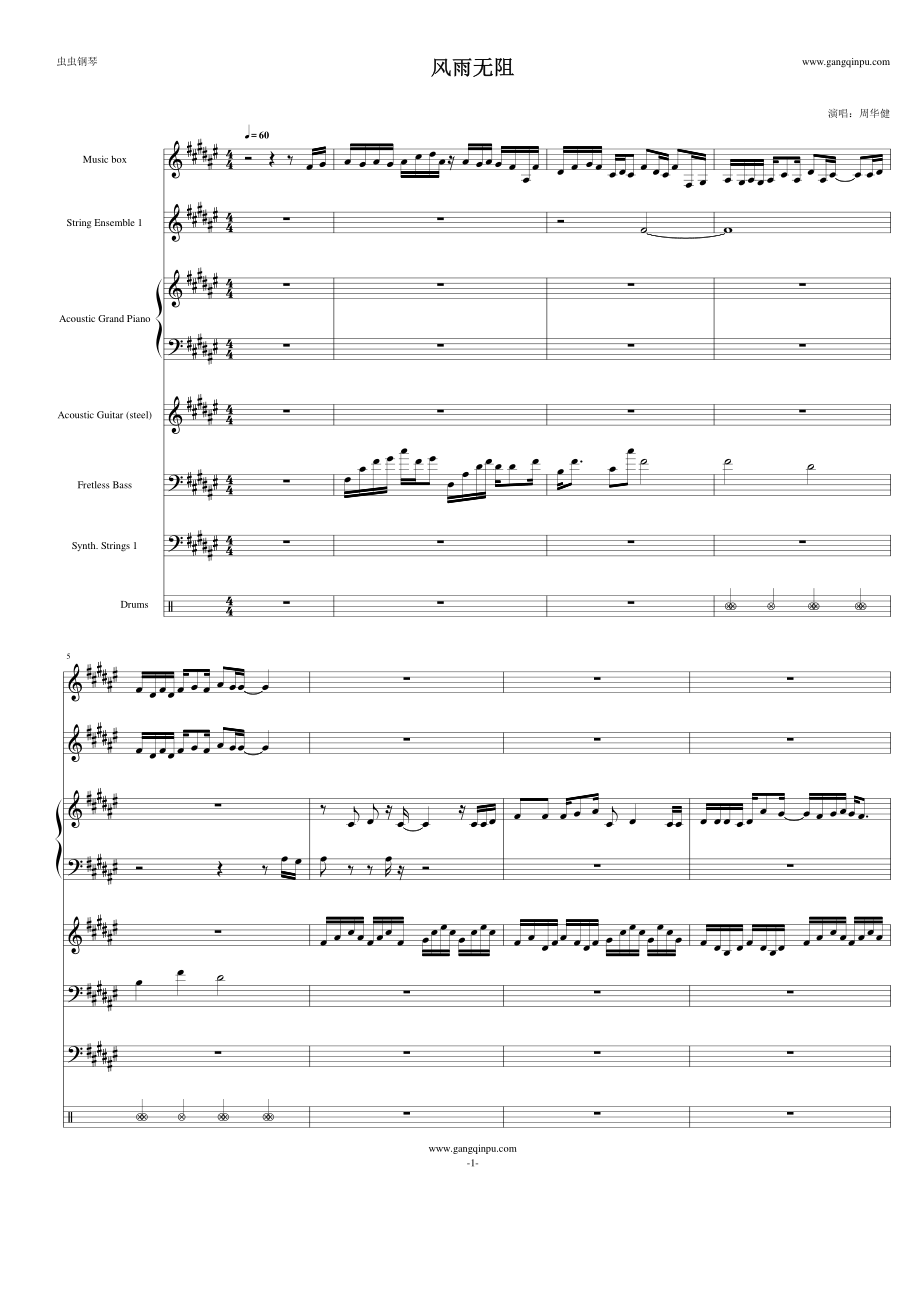 虫虫钢琴

风雨无阻

www.gangqinpu.com

演唱：周华健

♩= 60

Music box

String Ensemble 1

Acoustic Grand Piano

Acoustic Guitar (steel)

Fretless Bass

Synth. Strings 1

Drums

5

www.gangqinpu.com
-1-